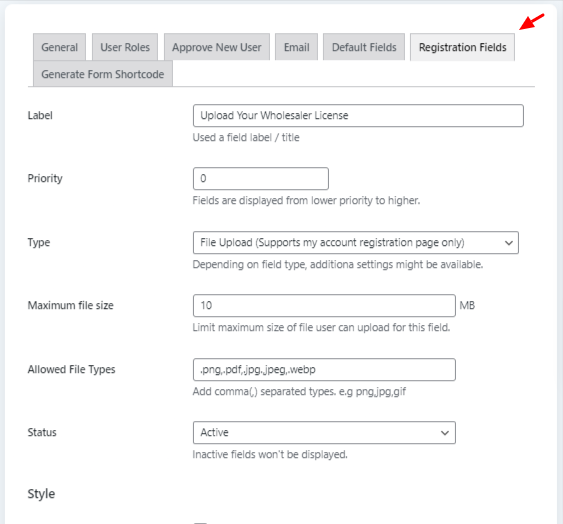 General User Roles Approve New User Email Default Fields Registration Fields
Generate Form Shortcode

Label
Upload Your Wholesaler License
Used a field label / title

Priority
0
Fields are displayed from lower priority to higher.

Type
File Upload (Supports my account registration page only)
Depending on field type, additiona settings might be available.

Maximum file size
10
MB
Limit maximum size of file user can upload for this field.

Allowed File Types
.png,.pdf,.jpg,.jpeg,.webp
Add comma(,) separated types. e.g png,jpg,gif

Status
Active
Inactive fields won't be displayed.

Style